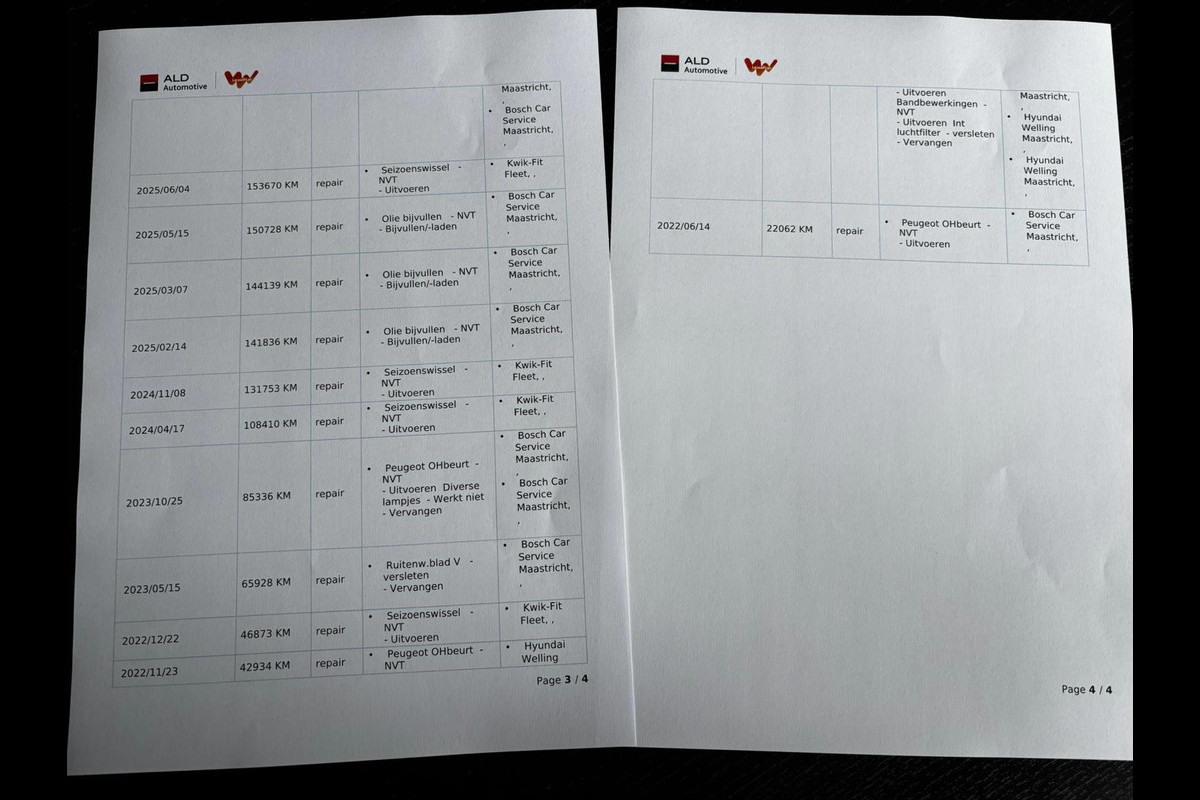 ALD Automotive

|  |  |  |  | Maastricht, , • Bosch Car Service Maastricht, , |
|---|---|---|---|---|
| 2025/06/04 | 153670 KM | repair | • Seizoenswissel - NVT - Uitvoeren | • Kwik-Fit Fleet, , |
| 2025/05/15 | 150728 KM | repair | • Olie bijvullen - NVT - Bijvullen/-laden | • Bosch Car Service Maastricht, , |
| 2025/03/07 | 144139 KM | repair | • Olie bijvullen - NVT - Bijvullen/-laden | • Bosch Car Service Maastricht, , |
| 2025/02/14 | 141836 KM | repair | • Olie bijvullen - NVT - Bijvullen/-laden | • Bosch Car Service Maastricht, , |
| 2024/11/08 | 131753 KM | repair | • Seizoenswissel - NVT - Uitvoeren | • Kwik-Fit Fleet, , |
| 2024/04/17 | 108410 KM | repair | • Seizoenswissel - NVT - Uitvoeren | • Kwik-Fit Fleet, , |
| 2023/10/25 | 85336 KM | repair | • Peugeot OHbeurt - NVT - Uitvoeren Diverse lampjes - Werkt niet - Vervangen | • Bosch Car Service Maastricht, , • Bosch Car Service Maastricht, , |
| 2023/05/15 | 65928 KM | repair | • Ruitenw.blad V - versleten - Vervangen | • Bosch Car Service Maastricht, , |
| 2022/12/22 | 46873 KM | repair | • Seizoenswissel - NVT - Uitvoeren | • Kwik-Fit Fleet, , |
| 2022/11/23 | 42934 KM | repair | • Peugeot OHbeurt - NVT | • Hyundai Welling |

Page 3 / 4

ALD Automotive

|  |  |  | - Uitvoeren Bandbewerkingen - NVT - Uitvoeren Int luchtfilter - versleten - Vervangen | Maastricht, , • Hyundai Welling Maastricht, , • Hyundai Welling Maastricht, , |
|---|---|---|---|---|
| 2022/06/14 | 22062 KM | repair | • Peugeot OHbeurt - NVT - Uitvoeren | • Bosch Car Service Maastricht, , |

Page 4 / 4